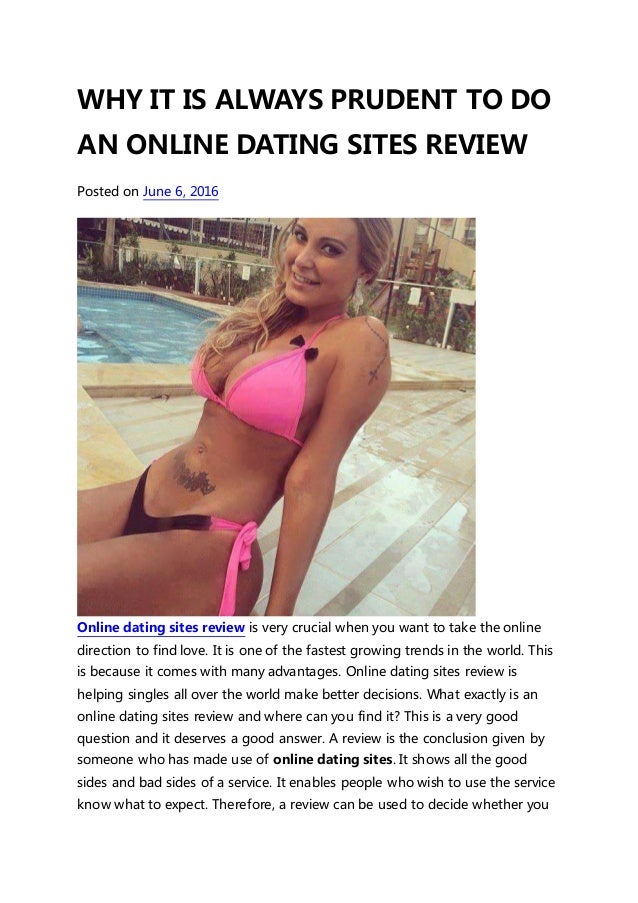 WHY IT IS ALWAYS PRUDENT TO DO AN ONLINE DATING SITES REVIEW

Posted on June 6, 2016

Online dating sites review is very crucial when you want to take the online direction to find love. It is one of the fastest growing trends in the world. This is because it comes with many advantages. Online dating sites review is helping singles all over the world make better decisions. What exactly is an online dating sites review and where can you find it? This is a very good question and it deserves a good answer. A review is the conclusion given by someone who has made use of online dating sites. It shows all the good sides and bad sides of a service. It enables people who wish to use the service know what to expect. Therefore, a review can be used to decide whether you